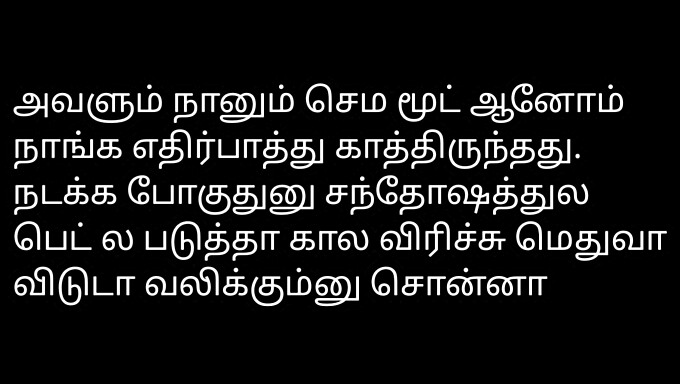 அவளும் நானும் செம மூட் ஆனோம் நாங்க எதிர்பாத்து காத்திருந்தது. நடக்க போகுதுனு சந்தோஷத்துல பெட் ல படுத்தா கால விரிச்சு மெதுவா விடுடா வலிக்கும்னு சொன்னா